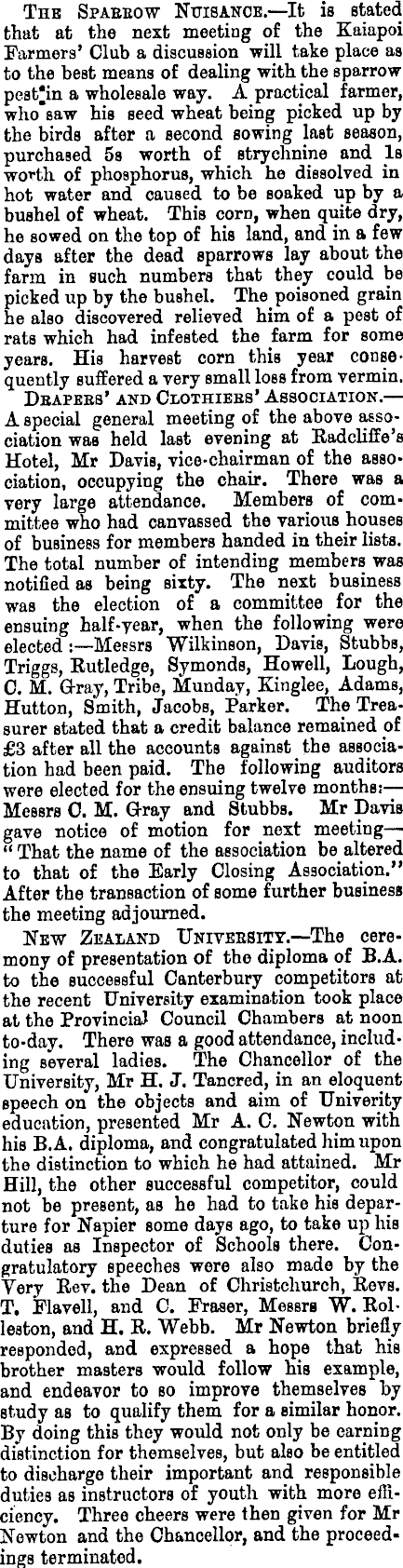 The Sparrow Nuisance.—It is stated that at the next meeting of the Kaiapoi Farmers' Club a discussion will take place as to the best means of dealing with the sparrow pest in a wholesale way. A practical farmer, who saw his seed wheat being picked up by the birds after a second sowing last season, purchased 5s worth of strychnine and 1s worth of phosphorus, which he dissolved in hot water and caused to be soaked up by a bushel of wheat. This corn, when quite dry, he sowed on the top of his land, and in a few days after the dead sparrows lay about the farm in such numbers that they could be picked up by the bushel. The poisoned grain he also discovered relieved him of a pest of rats which had infested the farm for some years. His harvest corn this year consequently suffered a very small loss from vermin.

Drapers' and Clothiers' Association.—A special general meeting of the above association was held last evening at Radcliffe's Hotel, Mr Davis, vice-chairman of the association, occupying the chair. There was a very large attendance. Members of committee who had canvassed the various houses of business for members handed in their lists. The total number of intending members was notified as being sixty. The next business was the election of a committee for the ensuing half-year, when the following were elected:—Messrs Wilkinson, Davis, Stubbs, Triggs, Rutledge, Symonds, Howell, Lough, C. M. Gray, Tribe, Munday, Kinglee, Adams, Hutton, Smith, Jacobs, Parker. The Treasurer stated that a credit balance remained of £3 after all the accounts against the association had been paid. The following auditors were elected for the ensuing twelve months:—Messrs C. M. Gray and Stubbs. Mr Davis gave notice of motion for next meeting—"That the name of the association be altered to that of the Early Closing Association." After the transaction of some further business the meeting adjourned.

New Zealand University.—The ceremony of presentation of the diploma of B.A. to the successful Canterbury competitors at the recent University examination took place at the Provincial Council Chambers at noon to-day. There was a good attendance, including several ladies. The Chancellor of the University, Mr H. J. Tancred, in an eloquent speech on the objects and aim of Univerity education, presented Mr A. C. Newton with his B.A. diploma, and congratulated him upon the distinction to which he had attained. Mr Hill, the other successful competitor, could not be present, as he had to take his departure for Napier some days ago, to take up his duties as Inspector of Schools there. Congratulatory speeches were also made by the Very Rev. the Dean of Christchurch, Revs. T. Flavell, and C. Fraser, Messrs W. Rolleston, and H. R. Webb. Mr Newton briefly responded, and expressed a hope that his brother masters would follow his example, and endeavor to so improve themselves by study as to qualify them for a similar honor. By doing this they would not only be earning distinction for themselves, but also be entitled to discharge their important and responsible duties as instructors of youth with more efficiency. Three cheers were then given for Mr Newton and the Chancellor, and the proceedings terminated.